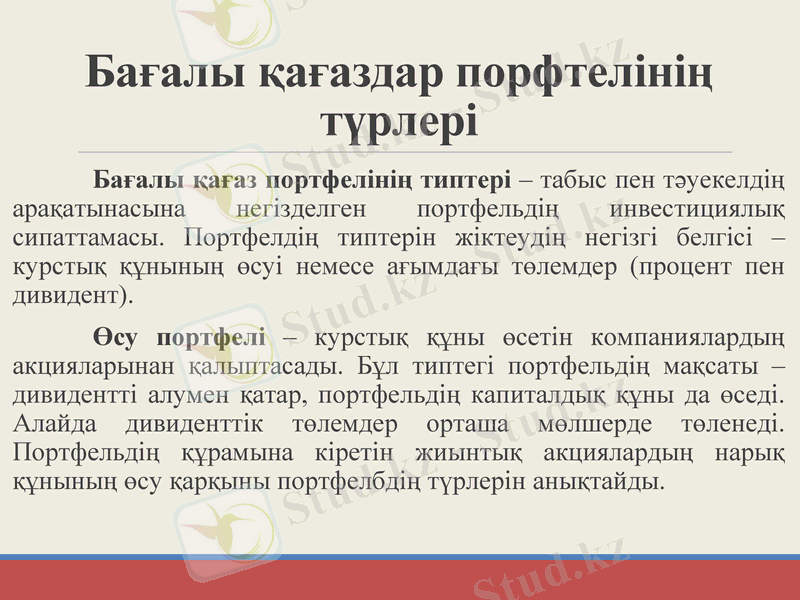 Бағалы қағаздар порфтелінің түрлері

Бағалы қағаз портфелінің типтері – табыс пен тәуекелдің арақатынасына негізделген портфельдің инвестициялық сипаттамасы. Портфелдің типтерін жіктеудің негізгі белгісі – курстық құнының өсуі немесе ағымдағы төлемдер (процент пен дивидент).

Өсу портфелі – курстық құны өсетін компаниялардың акцияларынан қалыптасады. Бұл типтегі портфельдің мақсаты – дивидентті алумен қатар, портфельдің капиталдық құны да өседі. Алайда дивиденттік төлемдер орташа мөлшерде төленеді. Портфельдің құрамына кіретін жиынтық акциялардың нарық құнының өсу қарқыны портфелбдің түрлерін анықтайды.

Stud.kz